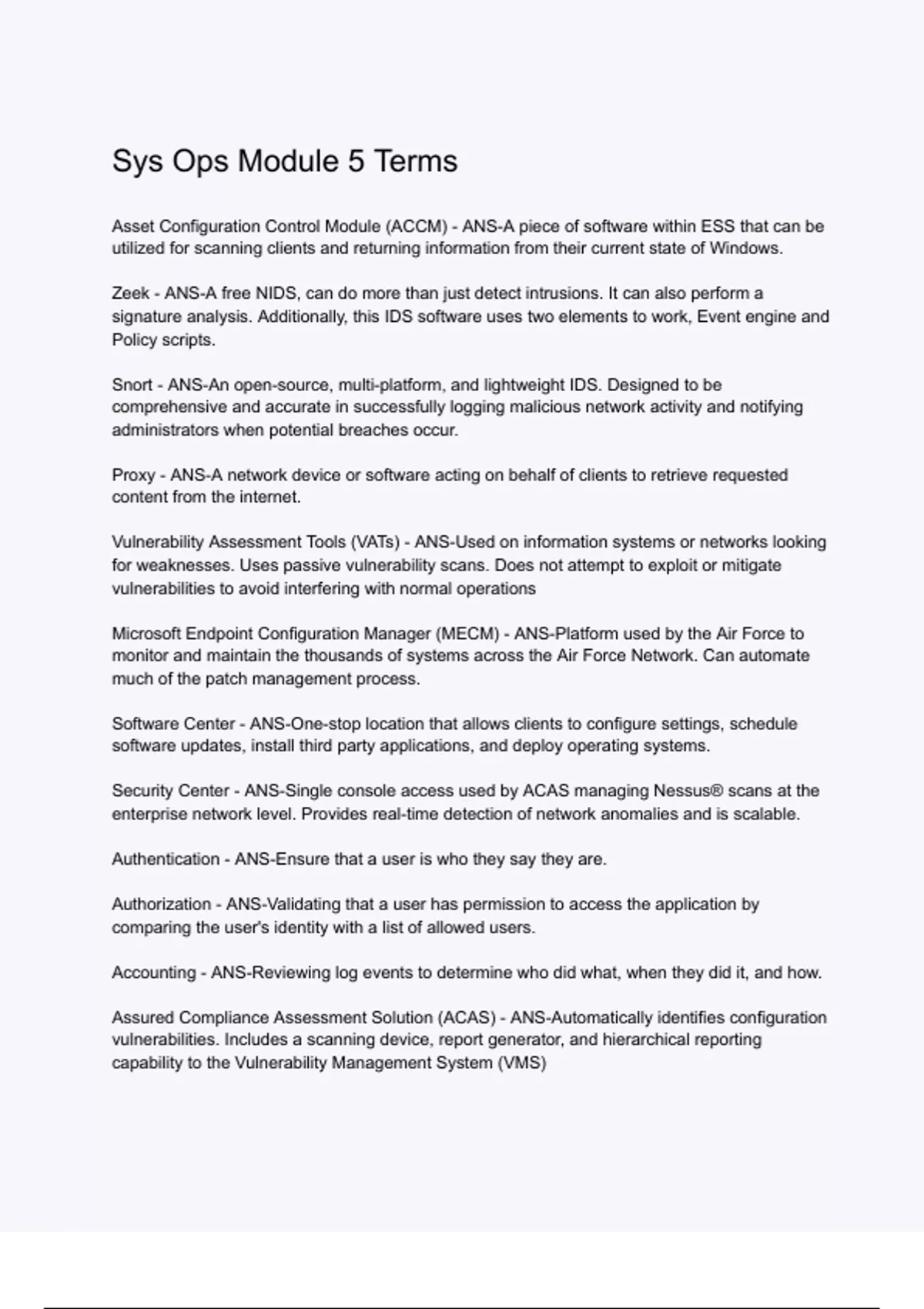 Sys Ops Module 5 Terms

Asset Configuration Control Module (ACCM) - ANS-A piece of software within ESS that can be utilized for scanning clients and returning information from their current state of Windows.

Zeek - ANS-A free NIDS, can do more than just detect intrusions. It can also perform a signature analysis. Additionally, this IDS software uses two elements to work, Event engine and Policy scripts.

Snort - ANS-An open-source, multi-platform, and lightweight IDS. Designed to be comprehensive and accurate in successfully logging malicious network activity and notifying administrators when potential breaches occur.

Proxy - ANS-A network device or software acting on behalf of clients to retrieve requested content from the internet.

Vulnerability Assessment Tools (VATs) - ANS-Used on information systems or networks looking for weaknesses. Uses passive vulnerability scans. Does not attempt to exploit or mitigate vulnerabilities to avoid interfering with normal operations

Microsoft Endpoint Configuration Manager (MECM) - ANS-Platform used by the Air Force to monitor and maintain the thousands of systems across the Air Force Network. Can automate much of the patch management process.

Software Center - ANS-One-stop location that allows clients to configure settings, schedule software updates, install third party applications, and deploy operating systems.

Security Center - ANS-Single console access used by ACAS managing Nessus® scans at the enterprise network level. Provides real-time detection of network anomalies and is scalable.

Authentication - ANS-Ensure that a user is who they say they are.

Authorization - ANS-Validating that a user has permission to access the application by comparing the user's identity with a list of allowed users.

Accounting - ANS-Reviewing log events to determine who did what, when they did it, and how.

Assured Compliance Assessment Solution (ACAS) - ANS-Automatically identifies configuration vulnerabilities. Includes a scanning device, report generator, and hierarchical reporting capability to the Vulnerability Management System (VMS)